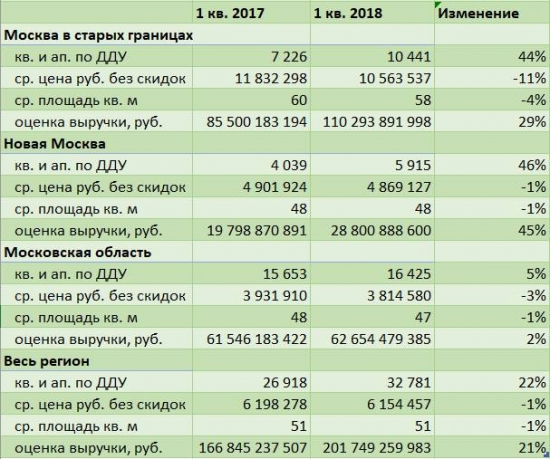 | | 1 кв. 2017 | 1 кв. 2018 | Изменение |
|---|---|---|---|
| **Москва в старых границах** | | | |
| кв. и ап. по ДДУ | 7 226 | 10 441 | 44% |
| ср. цена руб. без скидок | 11 832 298 | 10 563 537 | -11% |
| ср. площадь кв. м | 60 | 58 | -4% |
| оценка выручки, руб. | 85 500 183 194 | 110 293 891 998 | 29% |
| **Новая Москва** | | | |
| кв. и ап. по ДДУ | 4 039 | 5 915 | 46% |
| ср. цена руб. без скидок | 4 901 924 | 4 869 127 | -1% |
| ср. площадь кв. м | 48 | 48 | -1% |
| оценка выручки, руб. | 19 798 870 891 | 28 800 888 600 | 45% |
| **Московская область** | | | |
| кв. и ап. по ДДУ | 15 653 | 16 425 | 5% |
| ср. цена руб. без скидок | 3 931 910 | 3 814 580 | -3% |
| ср. площадь кв. м | 48 | 47 | -1% |
| оценка выручки, руб. | 61 546 183 422 | 62 654 479 385 | 2% |
| **Весь регион** | | | |
| кв. и ап. по ДДУ | 26 918 | 32 781 | 22% |
| ср. цена руб. без скидок | 6 198 278 | 6 154 457 | -1% |
| ср. площадь кв. м | 51 | 51 | -1% |
| оценка выручки, руб. | 166 845 237 507 | 201 749 259 983 | 21% |